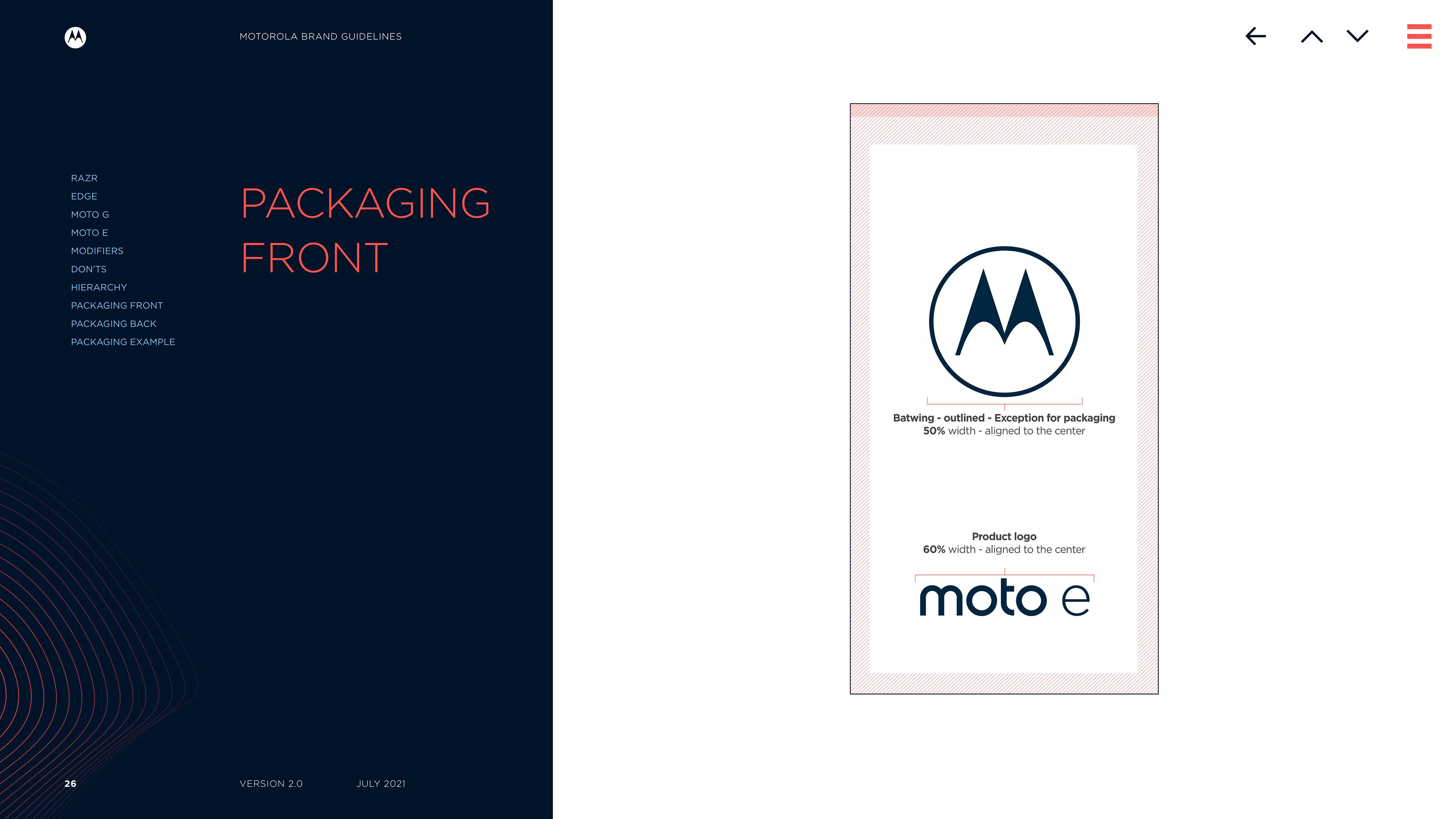 MOTOROLA BRAND GUIDELINES

RAZR
EDGE
MOTO G
MOTO E
MODIFIERS
DON'TS
HIERARCHY
PACKAGING FRONT
PACKAGING BACK
PACKAGING EXAMPLE

PACKAGING FRONT

Batwing - outlined - Exception for packaging
50% width - aligned to the center

Product logo
60% width - aligned to the center

moto e

26

VERSION 2.0

JULY 2021